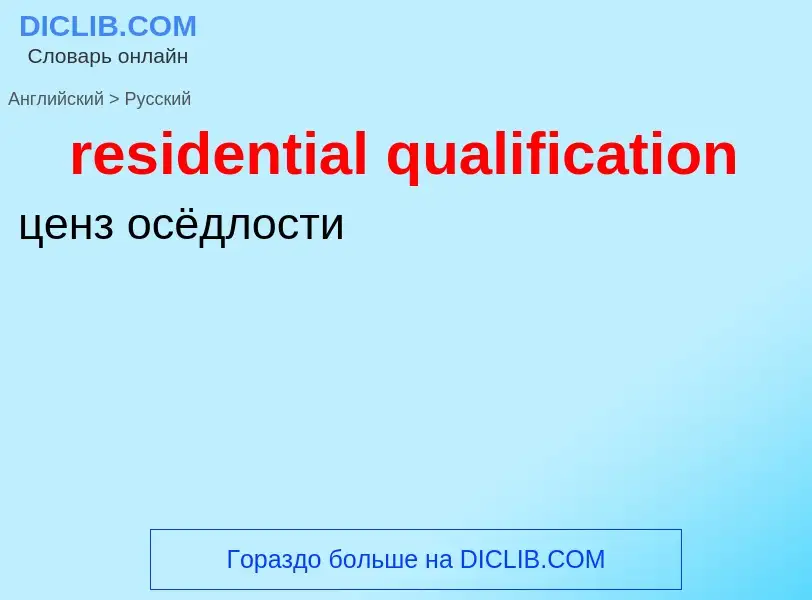 DICLIB.COM
Словарь онлайн

Английский > Русский

residential qualification

ценз осёдлости

Гораздо больше на DICLIB.COM